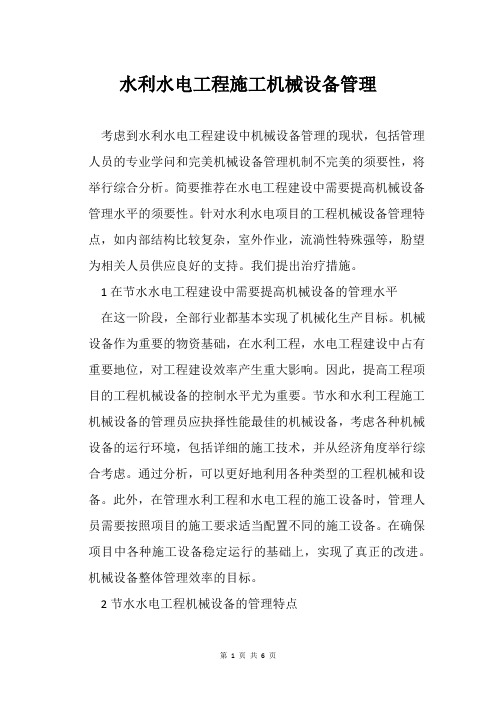 水利水电工程施工机械设备管理

考虑到水利水电工程建设中机械设备管理的现状，包括管理人员的专业学问和完美机械设备管理机制不完美的须要性，将举行综合分析。简要推荐在水电工程建设中需要提高机械设备管理水平的须要性。针对水利水电项目的工程机械设备管理特点，如内部结构比较复杂，室外作业，流淌性特殊强等，盼望为相关人员供应良好的支持。我们提出治疗措施。

1 在节水水电工程建设中需要提高机械设备的管理水平

在这一阶段，全部行业都基本实现了机械化生产目标。机械设备作为重要的物资基础，在水利工程，水电工程建设中占有重要地位，对工程建设效率产生重大影响。因此，提高工程项目的工程机械设备的控制水平尤为重要。节水和水利工程施工机械设备的管理员应抉择性能最佳的机械设备，考虑各种机械设备的运行环境，包括详细的施工技术，并从经济角度举行综合考虑。通过分析，可以更好地利用各种类型的工程机械和设备。此外，在管理水利工程和水电工程的施工设备时，管理人员需要按照项目的施工要求适当配置不同的施工设备。在确保项目中各种施工设备稳定运行的基础上，实现了真正的改进。机械设备整体管理效率的目标。

2 节水水电工程机械设备的管理特点

第 1 页 共 6 页